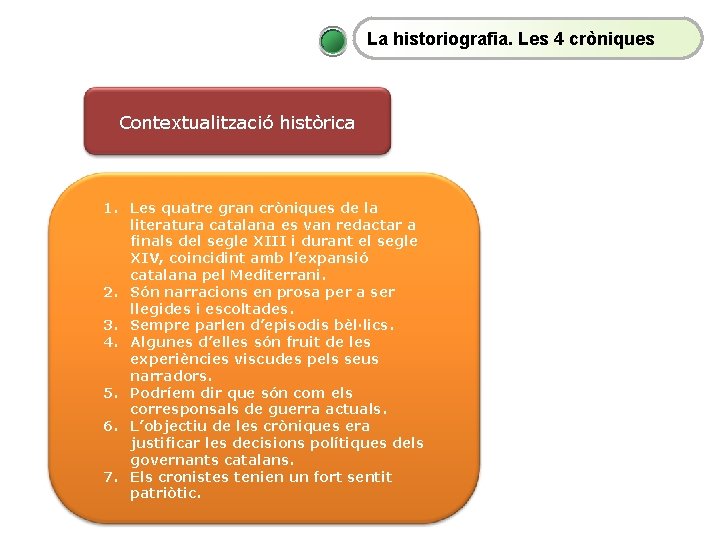 La historiografia. Les 4 cròniques

Contextualització històrica

1. Les quatre gran cròniques de la literatura catalana es van redactar a finals del segle XIII i durant el segle XIV, coincidint amb l'expansió catalana pel Mediterrani.
2. Són narracions en prosa per a ser llegides i escoltades.
3. Sempre parlen d'episodis bèl·lics.
4. Algunes d'elles són fruit de les experiències viscudes pels seus narradors.
5. Podríem dir que són com els corresponsals de guerra actuals.
6. L'objectiu de les cròniques era justificar les decisions polítiques dels governants catalans.
7. Els cronistes tenien un fort sentit patriòtic.